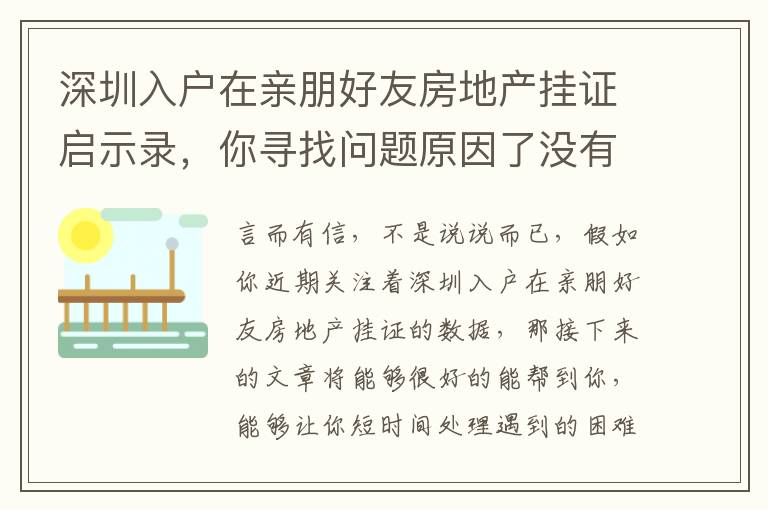 深圳入户在亲朋好友房地产挂证启示录，你寻找问题原因了没有

言而有信，不是说说而已，假如你近期关注着深圳入户在亲朋好友房地产挂证的数据，那接下来的文章将能够很好的能帮到你，能够让你短时间处理遇到的困难